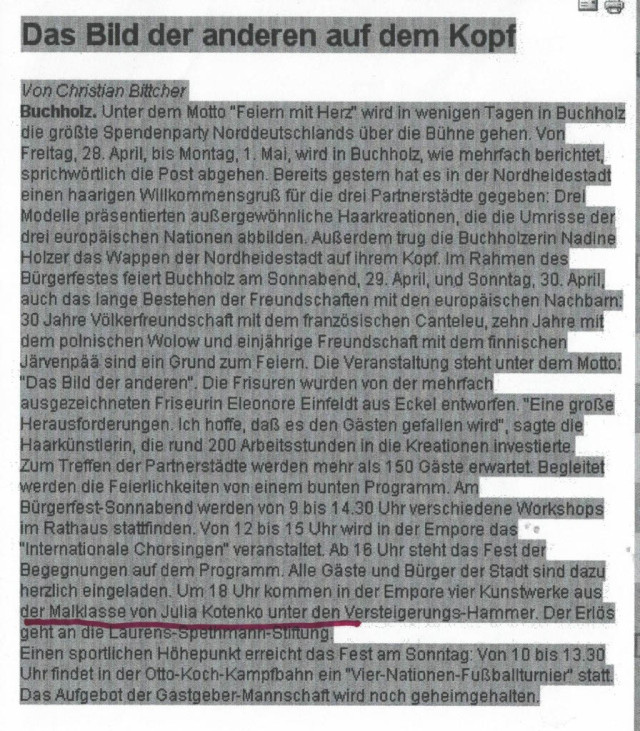 Das Bild der anderen auf dem Kopf

Von Christian Bittcher
Buchholz. Unter dem Motto "Feiern mit Herz" wird in wenigen Tagen in Buchholz die größte Spendenparty Norddeutschlands über die Bühne gehen. Von Freitag, 28. April, bis Montag, 1. Mai, wird in Buchholz, wie mehrfach berichtet, sprichwörtlich die Post abgehen. Bereits gestern hat es in der Nordheidestadt einen haarigen Willkommensgruß für die drei Partnerstädte gegeben: Drei Modelle präsentierten außergewöhnliche Haarkreationen, die die Umrisse der drei europäischen Nationen abbilden. Außerdem trug die Buchholzerin Nadine Holzer das Wappen der Nordheidestadt auf ihrem Kopf. Im Rahmen des Bürgerfestes feiert Buchholz am Sonnabend, 29. April, und Sonntag, 30. April, auch das lange Bestehen der Freundschaften mit den europäischen Nachbarn: 30 Jahre Völkerfreundschaft mit dem französischen Canteleu, zehn Jahre mit dem polnischen Wolow und einjährige Freundschaft mit dem finnischen Järvenpää sind ein Grund zum Feiern. Die Veranstaltung steht unter dem Motto: "Das Bild der anderen". Die Frisuren wurden von der mehrfach ausgezeichneten Friseurin Eleonore Einfeldt aus Eckel entworfen. "Eine große Herausforderungen. Ich hoffe, daß es den Gästen gefallen wird", sagte die Haarkünstlerin, die rund 200 Arbeitsstunden in die Kreationen investierte.
Zum Treffen der Partnerstädte werden mehr als 150 Gäste erwartet. Begleitet werden die Feierlichkeiten von einem bunten Programm. Am Bürgerfest-Sonnabend werden von 9 bis 14.30 Uhr verschiedene Workshops im Rathaus stattfinden. Von 12 bis 15 Uhr wird in der Empore das "Internationale Chorsingen" veranstaltet. Ab 16 Uhr steht das Fest der Begegnungen auf dem Programm. Alle Gäste und Bürger der Stadt sind dazu herzlich eingeladen. Um 18 Uhr kommen in der Empore vier Kunstwerke aus der Malklasse von Julia Kotenko unter den Versteigerungs-Hammer. Der Erlös geht an die Laurens-Spethmann-Stiftung.
Einen sportlichen Höhepunkt erreicht das Fest am Sonntag: Von 10 bis 13.30 Uhr findet in der Otto-Koch-Kampfbahn ein "Vier-Nationen-Fußballturnier" statt. Das Aufgebot der Gastgeber-Mannschaft wird noch geheimgehalten.